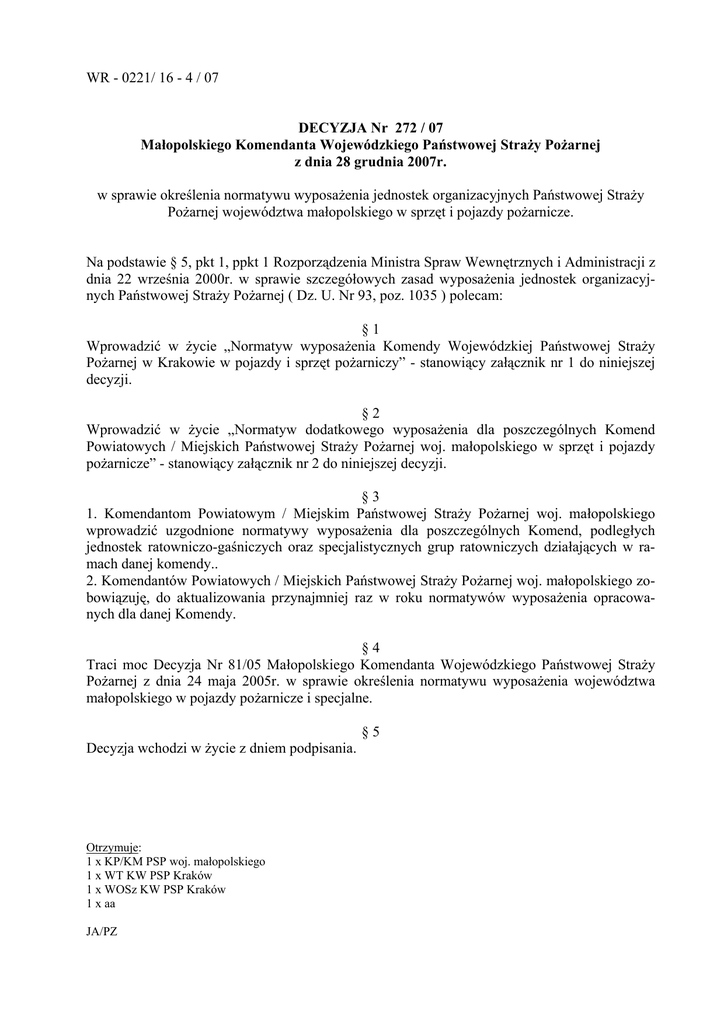 WR - 0221/ 16 - 4 / 07

DECYZJA Nr 272 / 07
Małopolskiego Komendanta Wojewódzkiego Państwowej Straży Pożarnej
z dnia 28 grudnia 2007r.

w sprawie określenia normatywu wyposażenia jednostek organizacyjnych Państwowej Straży Pożarnej województwa małopolskiego w sprzęt i pojazdy pożarnicze.

Na podstawie § 5, pkt 1, ppkt 1 Rozporządzenia Ministra Spraw Wewnętrznych i Administracji z dnia 22 września 2000r. w sprawie szczegółowych zasad wyposażenia jednostek organizacyjnych Państwowej Straży Pożarnej ( Dz. U. Nr 93, poz. 1035 ) polecam:

§ 1
Wprowadzić w życie „Normatyw wyposażenia Komendy Wojewódzkiej Państwowej Straży Pożarnej w Krakowie w pojazdy i sprzęt pożarniczy” - stanowiący załącznik nr 1 do niniejszej decyzji.

§ 2
Wprowadzić w życie „Normatyw dodatkowego wyposażenia dla poszczególnych Komend Powiatowych / Miejskich Państwowej Straży Pożarnej woj. małopolskiego w sprzęt i pojazdy pożarnicze” - stanowiący załącznik nr 2 do niniejszej decyzji.

§ 3
1. Komendantom Powiatowym / Miejskim Państwowej Straży Pożarnej woj. małopolskiego wprowadzić uzgodnione normatywy wyposażenia dla poszczególnych Komend, podległych jednostek ratowniczo-gaśniczych oraz specjalistycznych grup ratowniczych działających w ramach danej komendy..
2. Komendantów Powiatowych / Miejskich Państwowej Straży Pożarnej woj. małopolskiego zobowiązuję, do aktualizowania przynajmniej raz w roku normatywów wyposażenia opracowanych dla danej Komendy.

§ 4
Traci moc Decyzja Nr 81/05 Małopolskiego Komendanta Wojewódzkiego Państwowej Straży Pożarnej z dnia 24 maja 2005r. w sprawie określenia normatywu wyposażenia województwa małopolskiego w pojazdy pożarnicze i specjalne.

§ 5
Decyzja wchodzi w życie z dniem podpisania.

Otrzymuje:
1 x KP/KM PSP woj. małopolskiego
1 x WT KW PSP Kraków
1 x WOSz KW PSP Kraków
1 x aa

JA/PZ